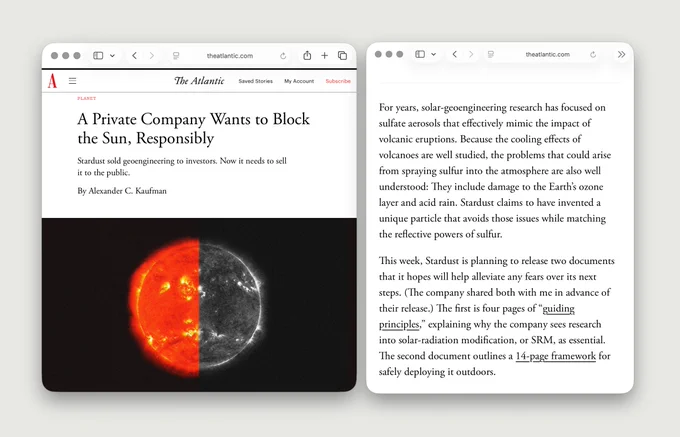 theatlantic.com

A The Atlantic Saved Stories My Account Subscribe

PLANET

A Private Company Wants to Block the Sun, Responsibly

Stardust sold geoengineering to investors. Now it needs to sell it to the public.

By Alexander C. Kaufman

theatlantic.com

For years, solar-geoengineering research has focused on sulfate aerosols that effectively mimic the impact of volcanic eruptions. Because the cooling effects of volcanoes are well studied, the problems that could arise from spraying sulfur into the atmosphere are also well understood: They include damage to the Earth's ozone layer and acid rain. Stardust claims to have invented a unique particle that avoids those issues while matching the reflective powers of sulfur.

This week, Stardust is planning to release two documents that it hopes will help alleviate any fears over its next steps. (The company shared both with me in advance of their release.) The first is four pages of "guiding principles," explaining why the company sees research into solar-radiation modification, or SRM, as essential. The second document outlines a 14-page framework for safely deploying it outdoors.